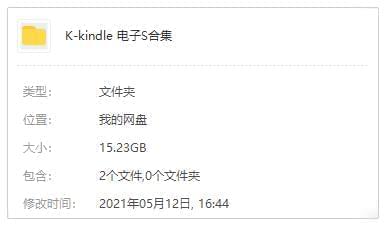 K-kindle 电子S合集

类型: 文件夹

位置: 我的网盘

大小: 15.23GB

包含: 2个文件,0个文件夹

修改时间: 2021年05月12日, 16:44